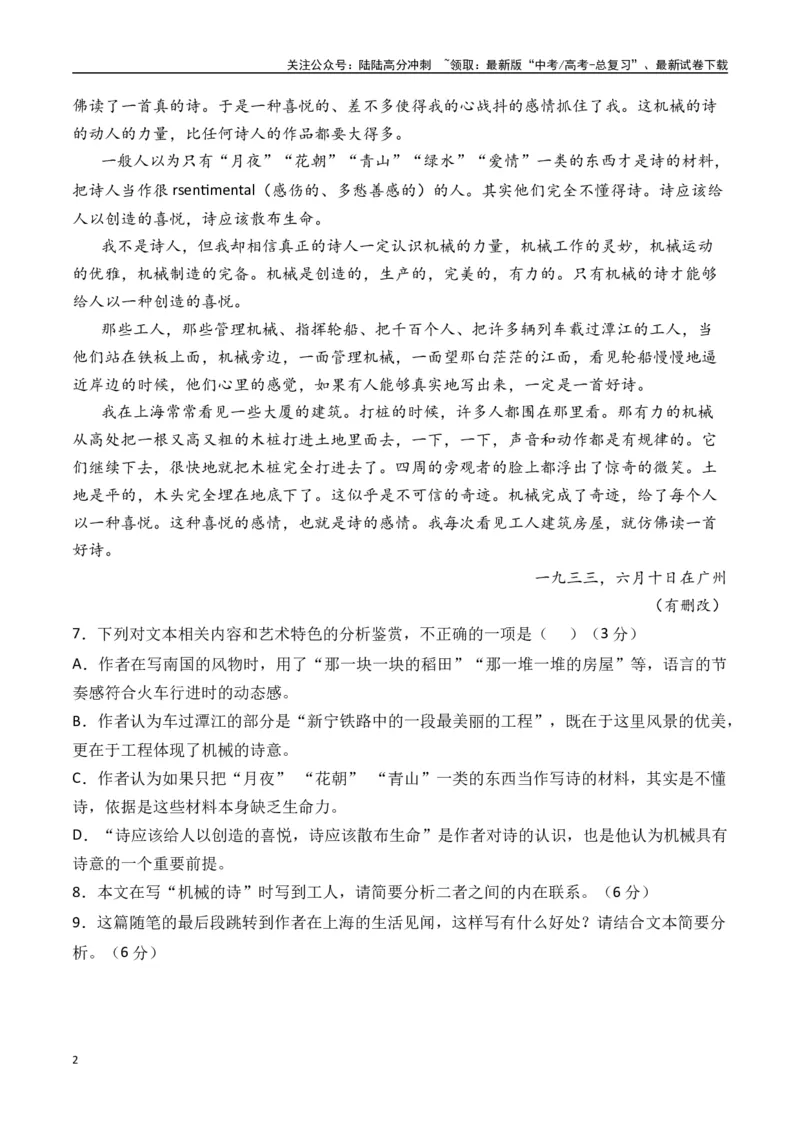 关注公众号：陆陆高分冲刺 ~领取：最新版“中考/高考-总复习”、最新试卷下载

佛读了一首真的诗。于是一种喜悦的、差不多使得我的心战抖的感情抓住了我。这机械的诗的动人的力量，比任何诗人的作品都要大得多。

一般人以为只有“月夜”“花朝”“青山”“绿水”“爱情”一类的东西才是诗的材料，把诗人当作很rsentimental（感伤的、多愁善感的）的人。其实他们完全不懂得诗。诗应该给人以创造的喜悦，诗应该散布生命。

我不是诗人，但我却相信真正的诗人一定认识机械的力量，机械工作的灵妙，机械运动的优雅，机械制造的完备。机械是创造的，生产的，完美的，有力的。只有机械的诗才能够给人以一种创造的喜悦。

那些工人，那些管理机械、指挥轮船、把千百个人、把许多辆列车载过潭江的工人，当他们站在铁板上面，机械旁边，一面管理机械，一面望那白茫茫的江面，看见轮船慢慢地逼近岸边的时候，他们心里的感觉，如果有人能够真实地写出来，一定是一首好诗。

我在上海常常看见一些大厦的建筑。打桩的时候，许多人都围在那里看。那有力的机械从高处把一根又高又粗的木桩打进土地里面去，一下，一下，声音和动作都是有规律的。它们继续下去，很快地就把木桩完全打进去了。四周的旁观者的脸上都浮出了惊奇的微笑。土地是平的，木头完全埋在地底下了。这似乎是不可信的奇迹。机械完成了奇迹，给了每个人以一种喜悦。这种喜悦的感情，也就是诗的感情。我每次看见工人建筑房屋，就仿佛读一首好诗。

一九三三，六月十日在广州

（有删改）

7．下列对文本相关内容和艺术特色的分析鉴赏，不正确的一项是（　）（3分）

A．作者在写南国的风物时，用了“那一块一块的稻田”“那一堆一堆的房屋”等，语言的节奏感符合火车行进时的动态感。

B．作者认为车过潭江的部分是“新宁铁路中的一段最美丽的工程”，既在于这里风景的优美，更在于工程体现了机械的诗意。

C．作者认为如果只把“月夜”“花朝”“青山”一类的东西当作写诗的材料，其实是不懂诗，依据是这些材料本身缺乏生命力。

D．“诗应该给人以创造的喜悦，诗应该散布生命”是作者对诗的认识，也是他认为机械具有诗意的一个重要前提。

8．本文在写“机械的诗”时写到工人，请简要分析二者之间的内在联系。（6分）

9．这篇随笔的最后段跳转到作者在上海的生活见闻，这样写有什么好处？请结合文本简要分析。（6分）

2